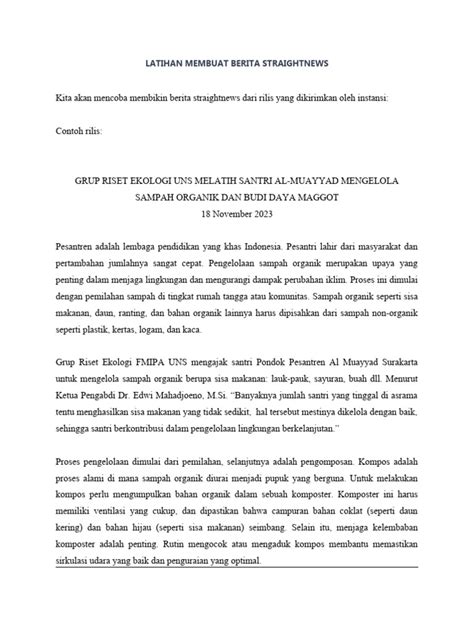 LATIHAN MEMBUAT BERITA STRAIGHTNEWS

Kita akan mencoba membikin berita straightnews dari rilis yang dikirimkan oleh instansi:

Contoh rilis:

GRUP RISET EKOLOGI UNS MELATIH SANTRI AL-MUAYYAD MENGELOLA SAMPAH ORGANIK DAN BUDI DAYA MAGGOT
18 November 2023

Pesantren adalah lembaga pendidikan yang khas Indonesia. Pesantri lahir dari masyarakat dan pertambahan jumlahnya sangat cepat. Pengelolaan sampah organik merupakan upaya yang penting dalam menjaga lingkungan dan mengurangi dampak perubahan iklim. Proses ini dimulai dengan pemilahan sampah di tingkat rumah tangga atau komunitas. Sampah organik seperti sisa makanan, daun, ranting, dan bahan organik lainnya harus dipisahkan dari sampah non-organik seperti plastik, kertas, logam, dan kaca.

Grup Riset Ekologi FMIPA UNS mengajak santri Pondok Pesantren Al Muayyad Surakarta untuk mengelola sampah organik berupa sisa makanan: lauk-pauk, sayuran, buah dll. Menurut Ketua Pengabdi Dr. Edwi Mahadjoeno, M.Si. "Banyaknya jumlah santri yang tinggal di asrama tentu menghasilkan sisa makanan yang tidak sedikit, hal tersebut mestinya dikelola dengan baik, sehingga santri berkontribusi dalam pengelolaan lingkungan berkelanjutan."

Proses pengelolaan dimulai dari pemilahan, selanjutnya adalah pengomposan. Kompos adalah proses alami di mana sampah organik diurai menjadi pupuk yang berguna. Untuk melakukan kompos perlu mengumpulkan bahan organik dalam sebuah komposter. Komposter ini harus memiliki ventilasi yang cukup, dan dipastikan bahwa campuran bahan coklat (seperti daun kering) dan bahan hijau (seperti sisa makanan) seimbang. Selain itu, menjaga kelembaban komposter adalah penting. Rutin mengocok atau mengaduk kompos membantu memastikan sirkulasi udara yang baik dan penguraian yang optimal.